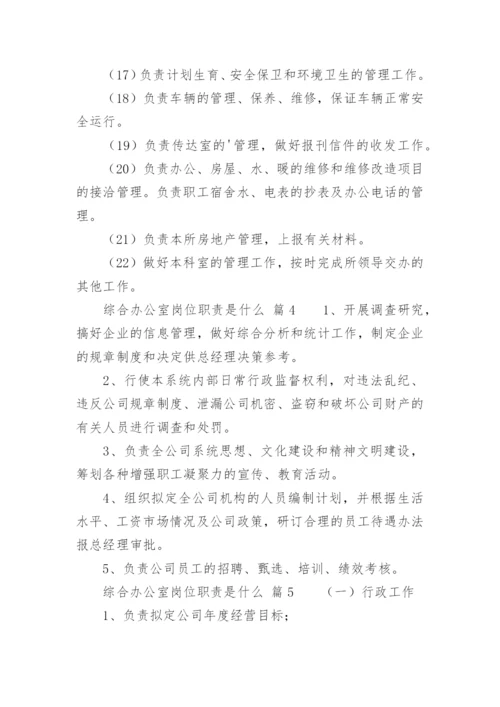 （17）负责计划生育、安全保卫和环境卫生的管理工作。

（18）负责车辆的管理、保养、维修，保证车辆正常安全运行。

（19）负责传达室的'管理，做好报刊信件的收发工作。

（20）负责办公、房屋、水、暖的维修和维修改造项目的接洽管理。负责职工宿舍水、电表的抄表及办公电话的管理。

（21）负责本所房地产管理，上报有关材料。

（22）做好本科室的管理工作，按时完成所领导交办的其他工作。

综合办公室岗位职责是什么 篇4　　1、开展调查研究，搞好企业的信息管理，做好综合分析和统计工作，制定企业的规章制度和决定供总经理决策参考。

2、行使本系统内部日常行政监督权利，对违法乱纪、违反公司规章制度、泄漏公司机密、盗窃和破坏公司财产的有关人员进行调查和处罚。

3、负责全公司系统思想、文化建设和精神文明建设，筹划各种增强职工凝聚力的宣传、教育活动。

4、组织拟定全公司机构的人员编制计划，并根据生活水平、工资市场情况及公司政策，研订合理的员工待遇办法报总经理审批。

5、负责公司员工的招聘、甄选、培训、绩效考核。

综合办公室岗位职责是什么 篇5　　（一）行政工作

1、负责拟定公司年度经营目标；